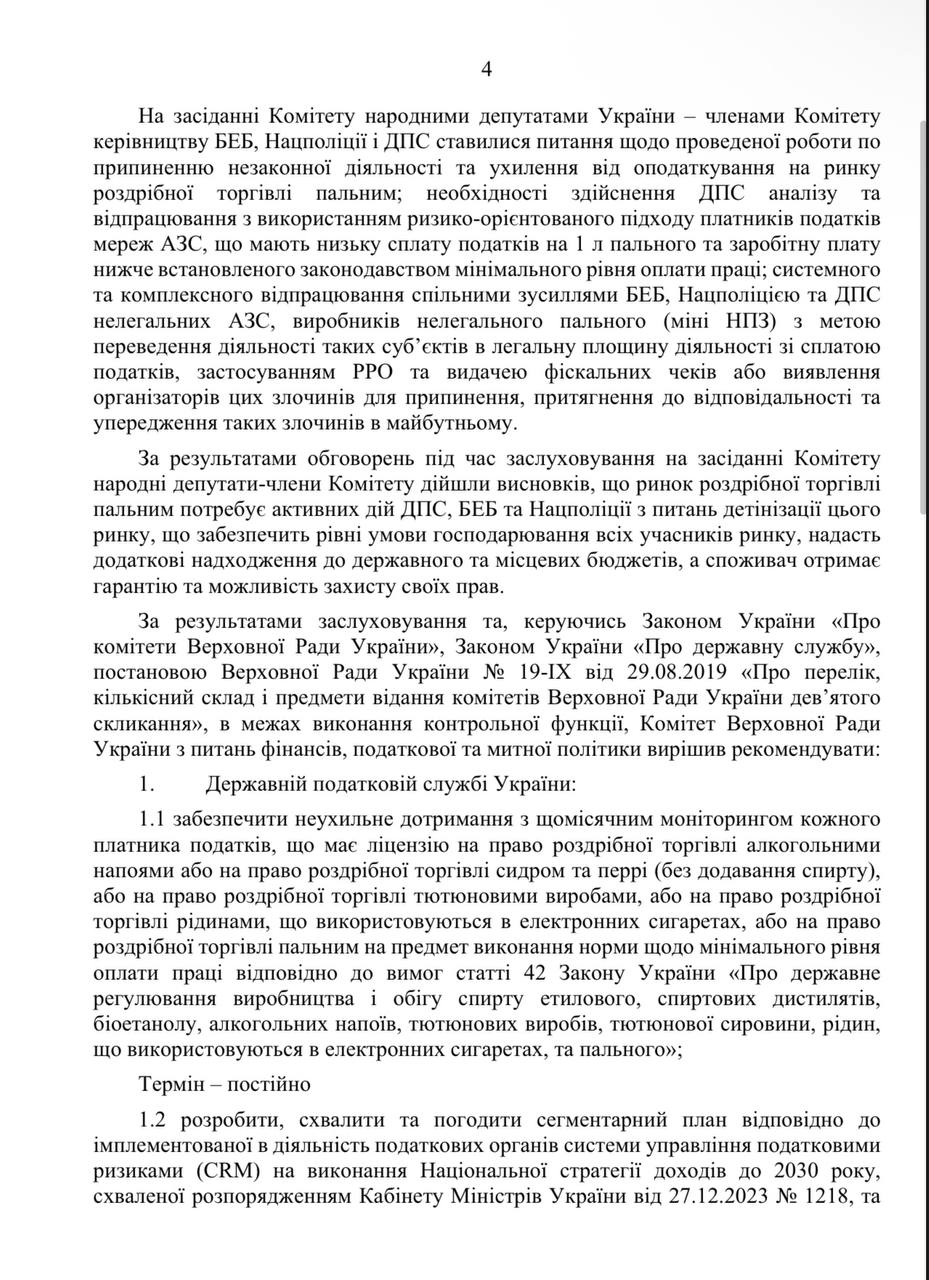 4

На засіданні Комітету народними депутатами України – членами Комітету керівництву БЕБ, Нацполіції і ДПС ставилися питання щодо проведеної роботи по припиненню незаконної діяльності та ухилення від оподаткування на ринку роздрібної торгівлі пальним; необхідності здійснення ДПС аналізу та відпрацювання з використанням ризико-орієнтованого підходу платників податків мереж АЗС, що мають низьку сплату податків на 1 л пального та заробітну плату нижче встановленого законодавством мінімального рівня оплати праці; системного та комплексного відпрацювання спільними зусиллями БЕБ, Нацполіцією та ДПС нелегальних АЗС, виробників нелегального пального (міні НПЗ) з метою переведення діяльності таких суб'єктів в легальну площину діяльності зі сплатою податків, застосуванням РРО та видачею фіскальних чеків або виявлення організаторів цих злочинів для припинення, притягнення до відповідальності та упередження таких злочинів в майбутньому.

За результатами обговорень під час заслуховування на засіданні Комітету народні депутати-члени Комітету дійшли висновків, що ринок роздрібної торгівлі пальним потребує активних дій ДПС, БЕБ та Нацполіції з питань детінізації цього ринку, що забезпечить рівні умови господарювання всіх учасників ринку, надасть додаткові надходження до державного та місцевих бюджетів, а споживач отримає гарантію та можливість захисту своїх прав.

За результатами заслуховування та, керуючись Законом України «Про комітети Верховної Ради України», Законом України «Про державну службу», постановою Верховної Ради України № 19-IX від 29.08.2019 «Про перелік, кількісний склад і предмети відання комітетів Верховної Ради України дев'ятого скликання», в межах виконання контрольної функції, Комітет Верховної Ради України з питань фінансів, податкової та митної політики вирішив рекомендувати:

1. Державній податковій службі України:

1.1 забезпечити неухильне дотримання з щомісячним моніторингом кожного платника податків, що має ліцензію на право роздрібної торгівлі алкогольними напоями або на право роздрібної торгівлі сидром та перрі (без додавання спирту), або на право роздрібної торгівлі тютюновими виробами, або на право роздрібної торгівлі рідинами, що використовуються в електронних сигаретах, або на право роздрібної торгівлі пальним на предмет виконання норми щодо мінімального рівня оплати праці відповідно до вимог статті 42 Закону України «Про державне регулювання виробництва і обігу спирту етилового, спиртових дистилятів, біоетанолу, алкогольних напоїв, тютюнових виробів, тютюнової сировини, рідин, що використовуються в електронних сигаретах, та пального»;

Термін – постійно

1.2 розробити, схвалити та погодити сегментарний план відповідно до імплементованої в діяльність податкових органів системи управління податковими ризиками (CRM) на виконання Національної стратегії доходів до 2030 року, схваленої розпорядженням Кабінету Міністрів України від 27.12.2023 № 1218, та